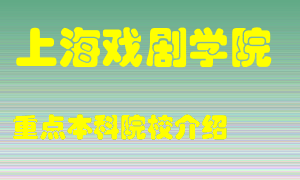 上海戏剧学院

重点本科院校介绍